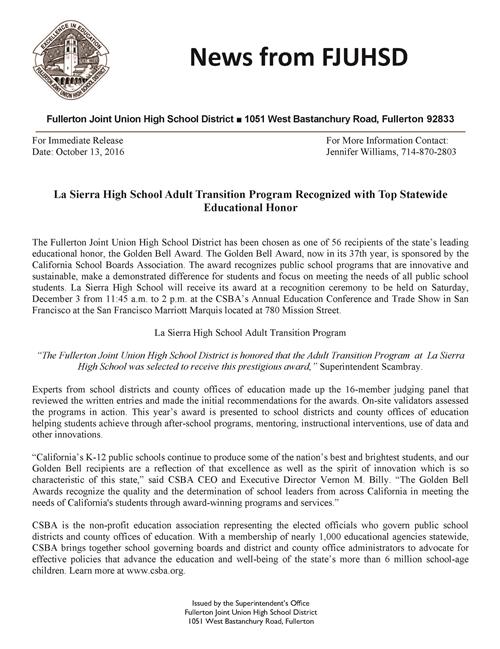 EXCELLENCE IN EDUCATION
FULLERTON JOINT UNION HIGH SCHOOL DISTRICT

News from FJUHSD

Fullerton Joint Union High School District ■ 1051 West Bastanchury Road, Fullerton 92833

For Immediate Release
Date: October 13, 2016

For More Information Contact:
Jennifer Williams, 714-870-2803

La Sierra High School Adult Transition Program Recognized with Top Statewide Educational Honor

The Fullerton Joint Union High School District has been chosen as one of 56 recipients of the state's leading educational honor, the Golden Bell Award. The Golden Bell Award, now in its 37th year, is sponsored by the California School Boards Association. The award recognizes public school programs that are innovative and sustainable, make a demonstrated difference for students and focus on meeting the needs of all public school students. La Sierra High School will receive its award at a recognition ceremony to be held on Saturday, December 3 from 11:45 a.m. to 2 p.m. at the CSBA's Annual Education Conference and Trade Show in San Francisco at the San Francisco Marriott Marquis located at 780 Mission Street.

La Sierra High School Adult Transition Program

"The Fullerton Joint Union High School District is honored that the Adult Transition Program at La Sierra High School was selected to receive this prestigious award," Superintendent Scambray.

Experts from school districts and county offices of education made up the 16-member judging panel that reviewed the written entries and made the initial recommendations for the awards. On-site validators assessed the programs in action. This year's award is presented to school districts and county offices of education helping students achieve through after-school programs, mentoring, instructional interventions, use of data and other innovations.

"California's K-12 public schools continue to produce some of the nation's best and brightest students, and our Golden Bell recipients are a reflection of that excellence as well as the spirit of innovation which is so characteristic of this state," said CSBA CEO and Executive Director Vernon M. Billy. "The Golden Bell Awards recognize the quality and the determination of school leaders from across California in meeting the needs of California's students through award-winning programs and services."

CSBA is the non-profit education association representing the elected officials who govern public school districts and county offices of education. With a membership of nearly 1,000 educational agencies statewide, CSBA brings together school governing boards and district and county office administrators to advocate for effective policies that advance the education and well-being of the state's more than 6 million school-age children. Learn more at www.csba.org.

Issued by the Superintendent's Office
Fullerton Joint Union High School District
1051 West Bastanchury Road, Fullerton